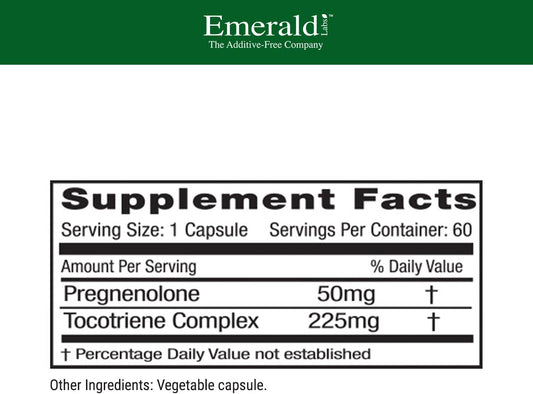 Emerald Labs™
The Additive-Free Company

Supplement Facts

Serving Size: 1 Capsule Servings Per Container: 60

| Amount Per Serving | | % Daily Value |
|---|---|---|
| Pregnenolone | 50mg | † |
| Tocotriene Complex | 225mg | † |

† Percentage Daily Value not established

Other Ingredients: Vegetable capsule.